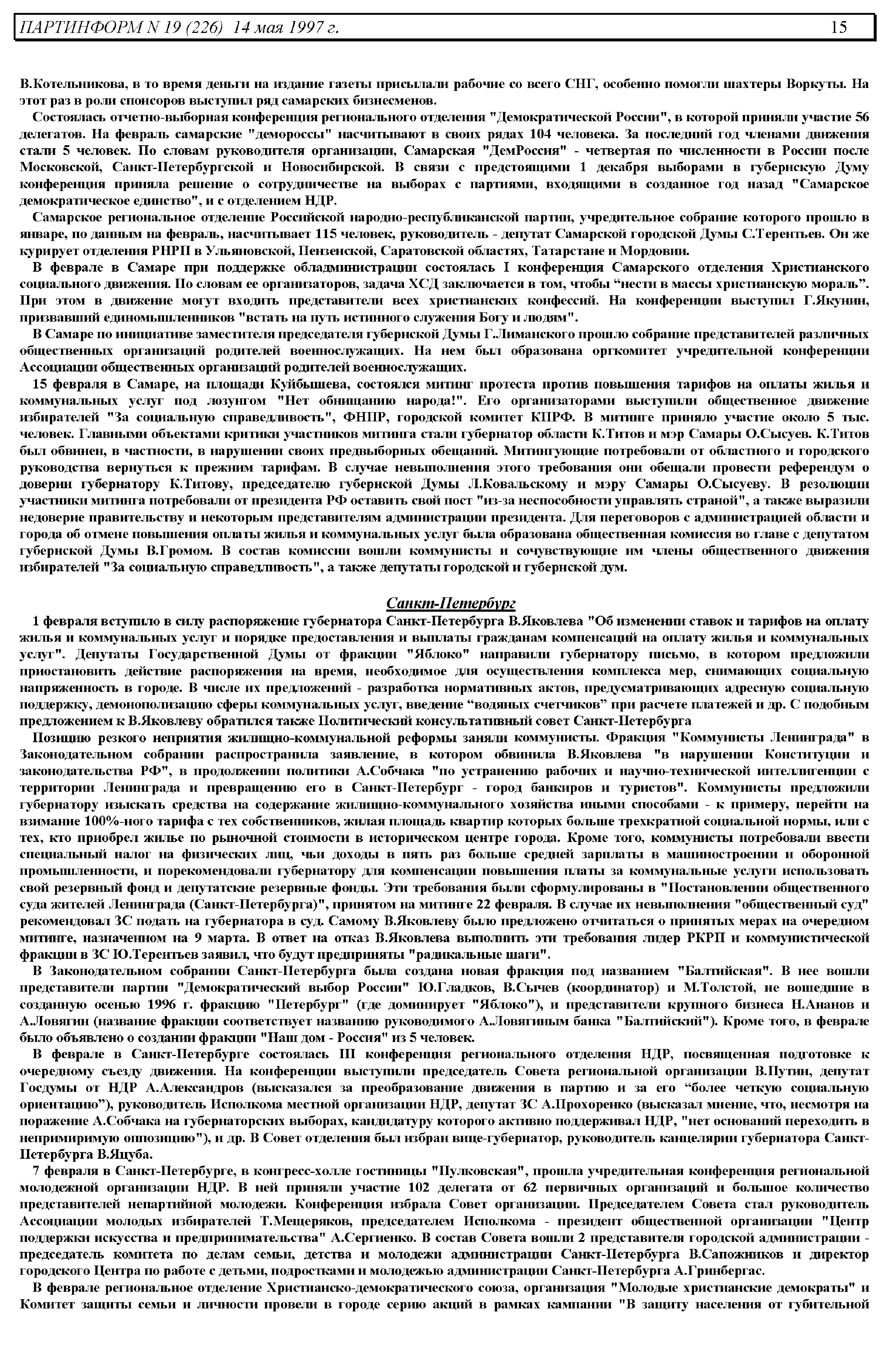 ПАРТИНФОРМ N 19 (226) 14 мая 1997 г. 15

В.Котельникова, в то время деньги на издание газеты присылали рабочие со всего СНГ, особенно помогли шахтеры Воркуты. На этот раз в роли спонсоров выступил ряд самарских бизнесменов.

Состоялась отчетно-выборная конференция регионального отделения "Демократической России", в которой приняли участие 56 делегатов. На февраль самарские "демороссы" насчитывают в своих рядах 104 человека. За последний год членами движения стали 5 человек. По словам руководителя организации, Самарская "ДемРоссия" - четвертая по численности в России после Московской, Санкт-Петербургской и Новосибирской. В связи с предстоящими 1 декабря выборами в губернскую Думу конференция приняла решение о сотрудничестве на выборах с партиями, входящими в созданное год назад "Самарское демократическое единство", и с отделением НДР.

Самарское региональное отделение Российской народно-республиканской партии, учредительное собрание которого прошло в январе, по данным на февраль, насчитывает 115 человек, руководитель - депутат Самарской городской Думы С.Терентьев. Он же курирует отделения РНРП в Ульяновской, Пензенской, Саратовской областях, Татарстане и Мордовии.

В феврале в Самаре при поддержке обладминистрации состоялась I конференция Самарского отделения Христианского социального движения. По словам ее организаторов, задача ХСД заключается в том, чтобы “нести в массы христианскую мораль”. При этом в движение могут входить представители всех христианских конфессий. На конференции выступил Г.Якунин, призвавший единомышленников "встать на путь истинного служения Богу и людям".

В Самаре по инициативе заместителя председателя губернской Думы Г.Лиманского прошло собрание представителей различных общественных организаций родителей военнослужащих. На нем был образована оргкомитет учредительной конференции Ассоциации общественных организаций родителей военнослужащих.

15 февраля в Самаре, на площади Куйбышева, состоялся митинг протеста против повышения тарифов на оплаты жилья и коммунальных услуг под лозунгом "Нет обнищанию народа!". Его организаторами выступили общественное движение избирателей "За социальную справедливость", ФНПР, городской комитет КПРФ. В митинге приняло участие около 5 тыс. человек. Главными объектами критики участников митинга стали губернатор области К.Титов и мэр Самары О.Сысуев. К.Титов был обвинен, в частности, в нарушении своих предвыборных обещаний. Митингующие потребовали от областного и городского руководства вернуться к прежним тарифам. В случае невыполнения этого требования они обещали провести референдум о доверии губернатору К.Титову, председателю губернской Думы Л.Ковальскому и мэру Самары О.Сысуеву. В резолюции участники митинга потребовали от президента РФ оставить свой пост "из-за неспособности управлять страной", а также выразили недоверие правительству и некоторым представителям администрации президента. Для переговоров с администрацией области и города об отмене повышения оплаты жилья и коммунальных услуг была образована общественная комиссия во главе с депутатом губернской Думы В.Громом. В состав комиссии вошли коммунисты и сочувствующие им члены общественного движения избирателей "За социальную справедливость", а также депутаты городской и губернской дум.

Санкт-Петербург

1 февраля вступило в силу распоряжение губернатора Санкт-Петербурга В.Яковлева "Об изменении ставок и тарифов на оплату жилья и коммунальных услуг и порядке предоставления и выплаты гражданам компенсаций на оплату жилья и коммунальных услуг". Депутаты Государственной Думы от фракции "Яблоко" направили губернатору письмо, в котором предложили приостановить действие распоряжения на время, необходимое для осуществления комплекса мер, снимающих социальную напряженность в городе. В числе их предложений - разработка нормативных актов, предусматривающих адресную социальную поддержку, демонополизацию сферы коммунальных услуг, введение “водяных счетчиков” при расчете платежей и др. С подобным предложением к В.Яковлеву обратился также Политический консультативный совет Санкт-Петербурга

Позицию резкого неприятия жилищно-коммунальной реформы заняли коммунисты. Фракция "Коммунисты Ленинграда" в Законодательном собрании распространила заявление, в котором обвинила В.Яковлева "в нарушении Конституции и законодательства РФ", в продолжении политики А.Собчака "по устранению рабочих и научно-технической интеллигенции с территории Ленинграда и превращению его в Санкт-Петербург - город банкиров и туристов". Коммунисты предложили губернатору изыскать средства на содержание жилищно-коммунального хозяйства иными способами - к примеру, перейти на взимание 100%-ного тарифа с тех собственников, жилая площадь квартир которых больше трехкратной социальной нормы, или с тех, кто приобрел жилье по рыночной стоимости в историческом центре города. Кроме того, коммунисты потребовали ввести специальный налог на физических лиц, чьи доходы в пять раз больше средней зарплаты в машиностроении и оборонной промышленности, и порекомендовали губернатору для компенсации повышения платы за коммунальные услуги использовать свой резервный фонд и депутатские резервные фонды. Эти требования были сформулированы в "Постановлении общественного суда жителей Ленинграда (Санкт-Петербурга)", принятом на митинге 22 февраля. В случае их невыполнения "общественный суд" рекомендовал ЗС подать на губернатора в суд. Самому В.Яковлеву было предложено отчитаться о принятых мерах на очередном митинге, назначенном на 9 марта. В ответ на отказ В.Яковлева выполнить эти требования лидер РКРП и коммунистической фракции в ЗС Ю.Терентьев заявил, что будут предприняты "радикальные шаги".

В Законодательном собрании Санкт-Петербурга была создана новая фракция под названием "Балтийская". В нее вошли представители партии "Демократический выбор России" Ю.Гладков, В.Сычев (координатор) и М.Толстой, не вошедшие в созданную осенью 1996 г. фракцию "Петербург" (где доминирует "Яблоко"), и представители крупного бизнеса Н.Ананов и А.Ловягин (название фракции соответствует названию руководимого А.Ловягиным банка "Балтийский"). Кроме того, в феврале было объявлено о создании фракции "Наш дом - Россия" из 5 человек.

В феврале в Санкт-Петербурге состоялась III конференция регионального отделения НДР, посвященная подготовке к очередному съезду движения. На конференции выступили председатель Совета региональной организации В.Путин, депутат Госдумы от НДР А.Александров (высказался за преобразование движения в партию и за его “более четкую социальную ориентацию”), руководитель Исполкома местной организации НДР, депутат ЗС А.Прохоренко (высказал мнение, что, несмотря на поражение А.Собчака на губернаторских выборах, кандидатуру которого активно поддерживал НДР, "нет оснований переходить в непримиримую оппозицию"), и др. В Совет отделения был избран вице-губернатор, руководитель канцелярии губернатора Санкт-Петербурга В.Яцуба.

7 февраля в Санкт-Петербурге, в конгресс-холле гостиницы "Пулковская", прошла учредительная конференция региональной молодежной организации НДР. В ней приняли участие 102 делегата от 62 первичных организаций и большое количество представителей непартийной молодежи. Конференция избрала Совет организации. Председателем Совета стал руководитель Ассоциации молодых избирателей Т.Мещеряков, председателем Исполкома - президент общественной организации "Центр поддержки искусства и предпринимательства" А.Сергиенко. В состав Совета вошли 2 представителя городской администрации - председатель комитета по делам семьи, детства и молодежи администрации Санкт-Петербурга В.Сапожников и директор городского Центра по работе с детьми, подростками и молодежью администрации Санкт-Петербурга А.Гринбергас.

В феврале региональное отделение Христианско-демократического союза, организация "Молодые христианские демократы" и Комитет защиты семьи и личности провели в городе серию акций в рамках кампании "В защиту населения от губительной